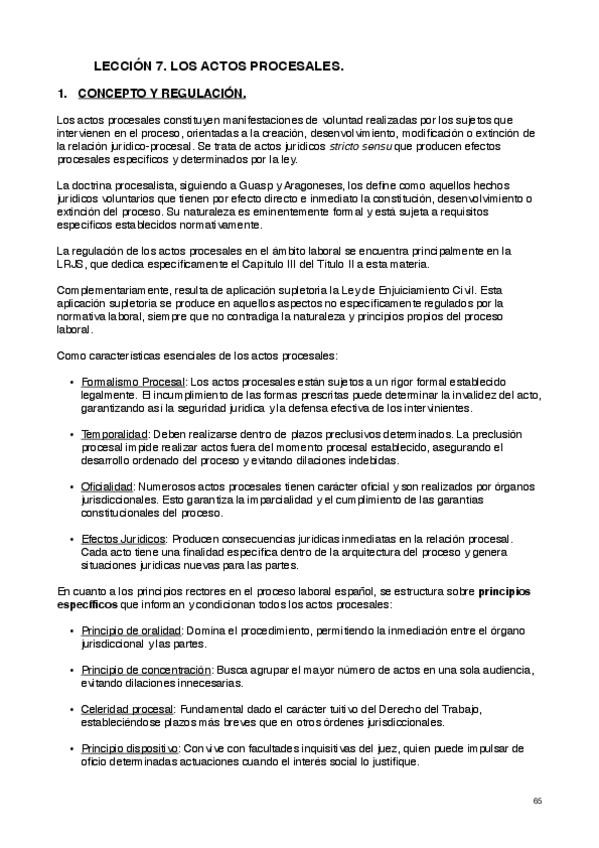 LECCIÓN 7. LOS ACTOS PROCESALES.

1. CONCEPTO Y REGULACIÓN.

Los actos procesales constituyen manifestaciones de voluntad realizadas por los sujetos que intervienen en el proceso, orientadas a la creación, desenvolvimiento, modificación o extinción de la relación jurídico-procesal. Se trata de actos jurídicos stricto sensu que producen efectos procesales específicos y determinados por la ley.

La doctrina procesalista, siguiendo a Guasp y Aragoneses, los define como aquellos hechos jurídicos voluntarios que tienen por efecto directo e inmediato la constitución, desenvolvimiento o extinción del proceso. Su naturaleza es eminentemente formal y está sujeta a requisitos específicos establecidos normativamente.

La regulación de los actos procesales en el ámbito laboral se encuentra principalmente en la LRJS, que dedica específicamente el Capítulo III del Título II a esta materia.

Complementariamente, resulta de aplicación supletoria la Ley de Enjuiciamiento Civil. Esta aplicación supletoria se produce en aquellos aspectos no específicamente regulados por la normativa laboral, siempre que no contradiga la naturaleza y principios propios del proceso laboral.

Como características esenciales de los actos procesales:

• Formalismo Procesal: Los actos procesales están sujetos a un rigor formal establecido legalmente. El incumplimiento de las formas prescritas puede determinar la invalidez del acto, garantizando así la seguridad jurídica y la defensa efectiva de los intervinientes.

• Temporalidad: Deben realizarse dentro de plazos preclusivos determinados. La preclusión procesal impide realizar actos fuera del momento procesal establecido, asegurando el desarrollo ordenado del proceso y evitando dilaciones indebidas.

• Oficialidad: Numerosos actos procesales tienen carácter oficial y son realizados por órganos jurisdiccionales. Esto garantiza la imparcialidad y el cumplimiento de las garantías constitucionales del proceso.

• Efectos Jurídicos: Producen consecuencias jurídicas inmediatas en la relación procesal. Cada acto tiene una finalidad específica dentro de la arquitectura del proceso y genera situaciones jurídicas nuevas para las partes.

En cuanto a los principios rectores en el proceso laboral español, se estructura sobre principios específicos que informan y condicionan todos los actos procesales:

• Principio de oralidad: Domina el procedimiento, permitiendo la inmediación entre el órgano jurisdiccional y las partes.

• Principio de concentración: Busca agrupar el mayor número de actos en una sola audiencia, evitando dilaciones innecesarias.

• Celeridad procesal: Fundamental dado el carácter tuitivo del Derecho del Trabajo, estableciéndose plazos más breves que en otros órdenes jurisdiccionales.

• Principio dispositivo: Convive con facultades inquisitivas del juez, quien puede impulsar de oficio determinadas actuaciones cuando el interés social lo justifique.

65